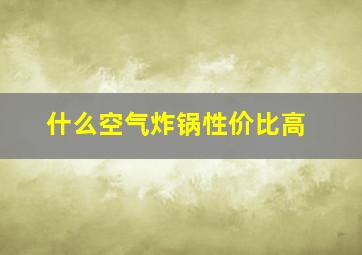 什么空气炸锅性价比高